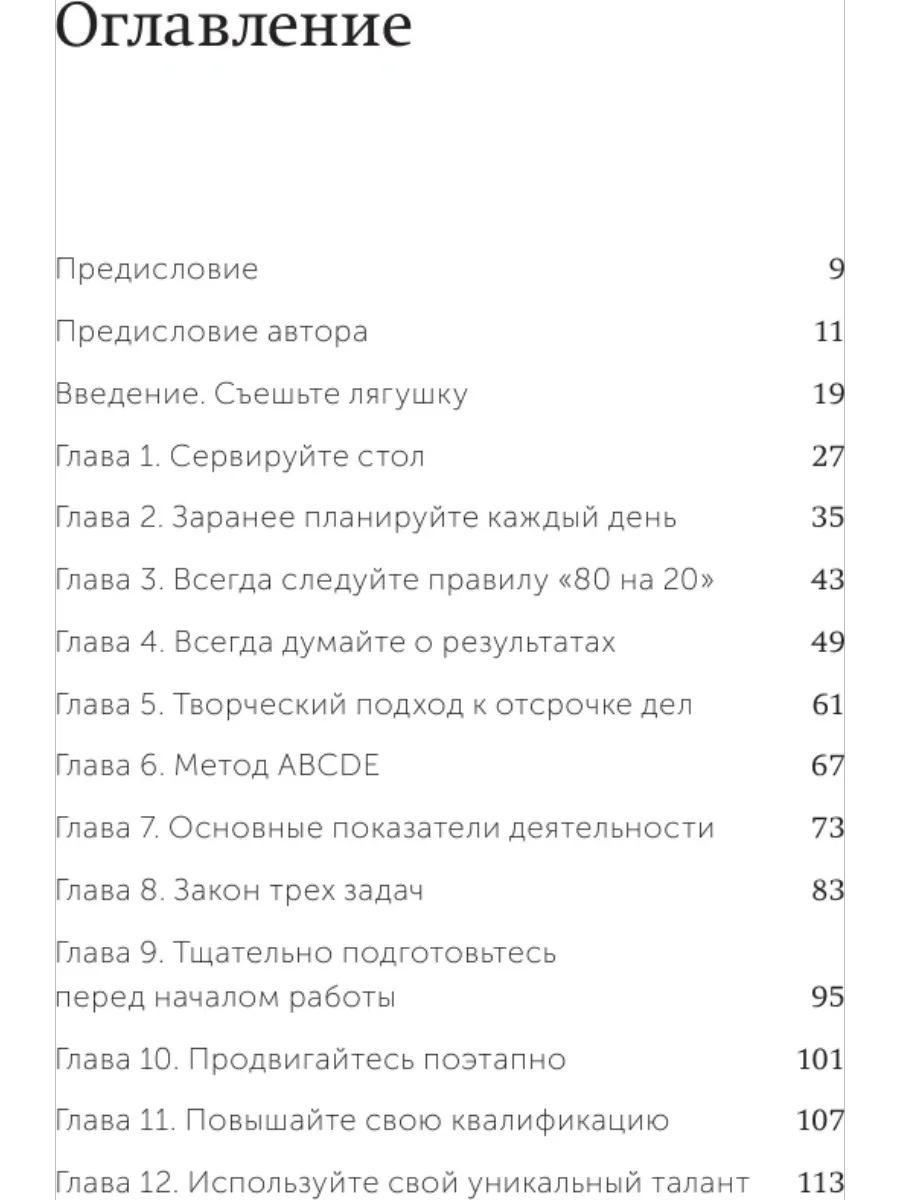 Оглавление

Предисловие 9

Предисловие автора 11

Введение. Съешьте лягушку 19

Глава 1. Сервируйте стол 27

Глава 2. Заранее планируйте каждый день 35

Глава 3. Всегда следуйте правилу «80 на 20» 43

Глава 4. Всегда думайте о результатах 49

Глава 5. Творческий подход к отсрочке дел 61

Глава 6. Метод ABCDE 67

Глава 7. Основные показатели деятельности 73

Глава 8. Закон трех задач 83

Глава 9. Тщательно подготовьтесь перед началом работы 95

Глава 10. Продвигайтесь поэтапно 101

Глава 11. Повышайте свою квалификацию 107

Глава 12. Используйте свой уникальный талант 113